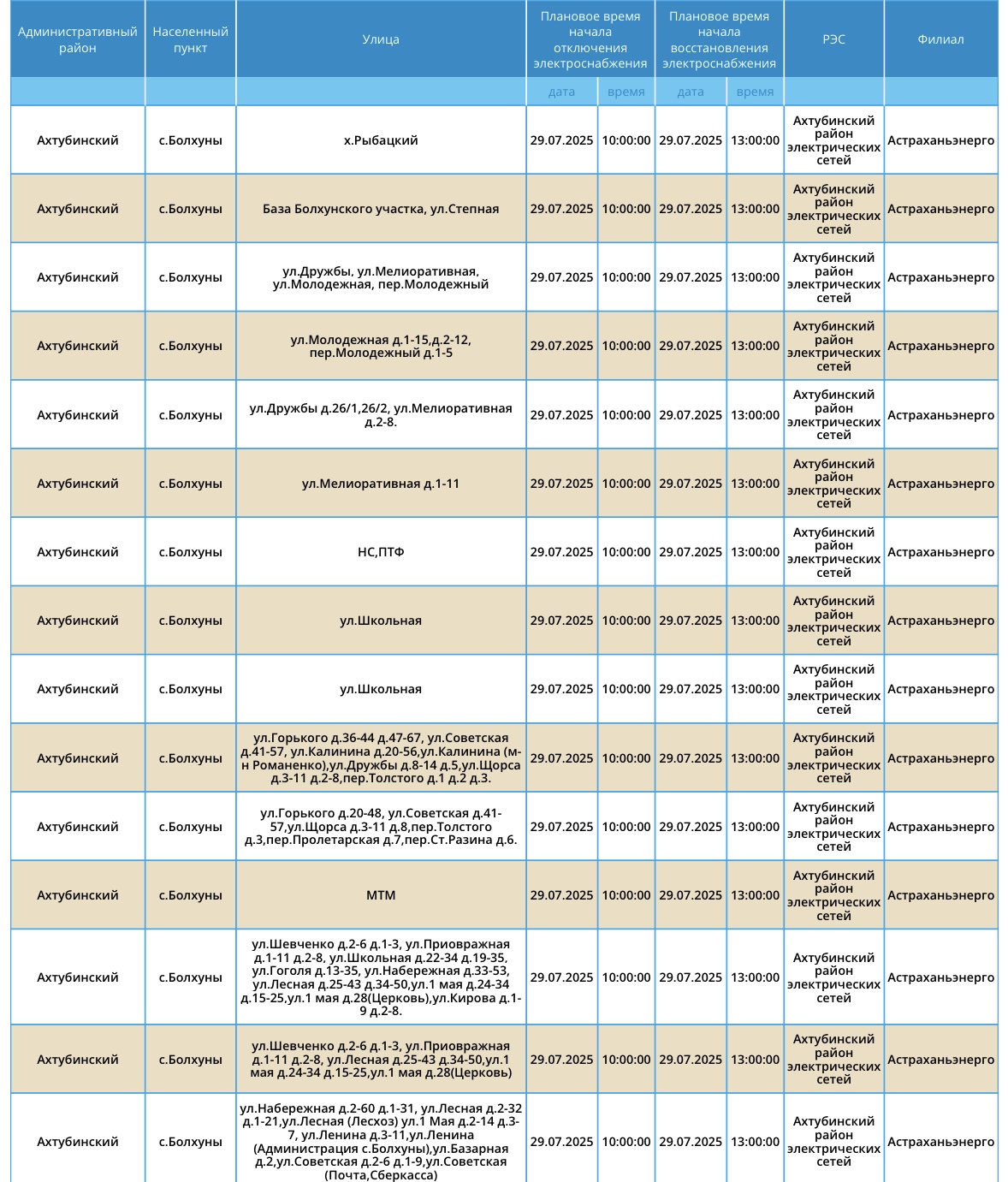 | Административный район | Населенный пункт | Улица | Плановое время начала отключения электроснабжения | | Плановое время начала восстановления электроснабжения | | РЭС | Филиал |
|---|---|---|---|---|---|---|---|---|
| | | | дата | время | дата | время | | |
| Ахтубинский | с.Болхуны | х.Рыбацкий | 29.07.2025 | 10:00:00 | 29.07.2025 | 13:00:00 | Ахтубинский район электрических сетей | Астраханьэнерго |
| Ахтубинский | с.Болхуны | База Болхунского участка, ул.Степная | 29.07.2025 | 10:00:00 | 29.07.2025 | 13:00:00 | Ахтубинский район электрических сетей | Астраханьэнерго |
| Ахтубинский | с.Болхуны | ул.Дружбы, ул.Мелиоративная, ул.Молодежная, пер.Молодежный | 29.07.2025 | 10:00:00 | 29.07.2025 | 13:00:00 | Ахтубинский район электрических сетей | Астраханьэнерго |
| Ахтубинский | с.Болхуны | ул.Молодежная д.1-15,д.2-12, пер.Молодежный д.1-5 | 29.07.2025 | 10:00:00 | 29.07.2025 | 13:00:00 | Ахтубинский район электрических сетей | Астраханьэнерго |
| Ахтубинский | с.Болхуны | ул.Дружбы д.26/1,26/2, ул.Мелиоративная д.2-8. | 29.07.2025 | 10:00:00 | 29.07.2025 | 13:00:00 | Ахтубинский район электрических сетей | Астраханьэнерго |
| Ахтубинский | с.Болхуны | ул.Мелиоративная д.1-11 | 29.07.2025 | 10:00:00 | 29.07.2025 | 13:00:00 | Ахтубинский район электрических сетей | Астраханьэнерго |
| Ахтубинский | с.Болхуны | НС,ПТФ | 29.07.2025 | 10:00:00 | 29.07.2025 | 13:00:00 | Ахтубинский район электрических сетей | Астраханьэнерго |
| Ахтубинский | с.Болхуны | ул.Школьная | 29.07.2025 | 10:00:00 | 29.07.2025 | 13:00:00 | Ахтубинский район электрических сетей | Астраханьэнерго |
| Ахтубинский | с.Болхуны | ул.Школьная | 29.07.2025 | 10:00:00 | 29.07.2025 | 13:00:00 | Ахтубинский район электрических сетей | Астраханьэнерго |
| Ахтубинский | с.Болхуны | ул.Горького д.36-44 д.47-67, ул.Советская д.41-57, ул.Калинина д.20-56,ул.Калинина (м-н Романенко),ул.Дружбы д.8-14 д.5,ул.Щорса д.3-11 д.2-8,пер.Толстого д.1 д.2 д.3. | 29.07.2025 | 10:00:00 | 29.07.2025 | 13:00:00 | Ахтубинский район электрических сетей | Астраханьэнерго |
| Ахтубинский | с.Болхуны | ул.Горького д.20-48, ул.Советская д.41-57,ул.Щорса д.3-11 д.8,пер.Толстого д.3,пер.Пролетарская д.7,пер.Ст.Разина д.6. | 29.07.2025 | 10:00:00 | 29.07.2025 | 13:00:00 | Ахтубинский район электрических сетей | Астраханьэнерго |
| Ахтубинский | с.Болхуны | МТМ | 29.07.2025 | 10:00:00 | 29.07.2025 | 13:00:00 | Ахтубинский район электрических сетей | Астраханьэнерго |
| Ахтубинский | с.Болхуны | ул.Шевченко д.2-6 д.1-3, ул.Приовражная д.1-11 д.2-8, ул.Школьная д.22-34 д.19-35, ул.Гоголя д.13-35, ул.Набережная д.33-53, ул.Лесная д.25-43 д.34-50,ул.1 мая д.24-34 д.15-25,ул.1 мая д.28(Церковь),ул.Кирова д.1-9 д.2-8. | 29.07.2025 | 10:00:00 | 29.07.2025 | 13:00:00 | Ахтубинский район электрических сетей | Астраханьэнерго |
| Ахтубинский | с.Болхуны | ул.Шевченко д.2-6 д.1-3, ул.Приовражная д.1-11 д.2-8, ул.Лесная д.25-43 д.34-50,ул.1 мая д.24-34 д.15-25,ул.1 мая д.28(Церковь) | 29.07.2025 | 10:00:00 | 29.07.2025 | 13:00:00 | Ахтубинский район электрических сетей | Астраханьэнерго |
| Ахтубинский | с.Болхуны | ул.Набережная д.2-60 д.1-31, ул.Лесная д.2-32 д.1-21,ул.Лесная (Лесхоз) ул.1 Мая д.2-14 д.3-7, ул.Ленина д.3-11,ул.Ленина (Администрация с.Болхуны),ул.Базарная д.2,ул.Советская д.2-6 д.1-9,ул.Советская (Почта,Сберкасса) | 29.07.2025 | 10:00:00 | 29.07.2025 | 13:00:00 | Ахтубинский район электрических сетей | Астраханьэнерго |